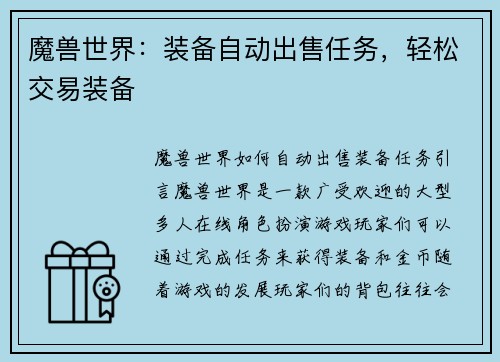 魔兽世界：装备自动出售任务，轻松交易装备

魔兽世界如何自动出售装备任务引言魔兽世界是一款广受欢迎的大型多人在线角色扮演游戏玩家们可以通过完成任务来获得装备和金币随着游戏的发展玩家们的背包往往会